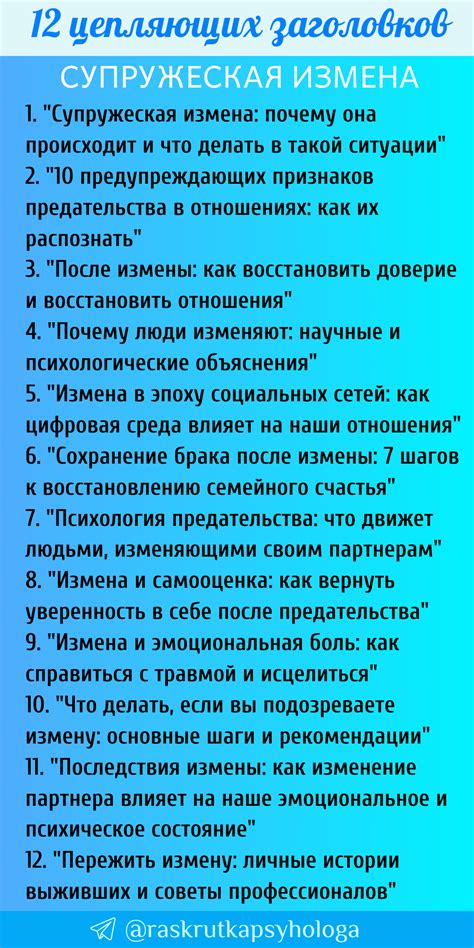 12 цепляющих заголовков

СУПРУЖЕСКАЯ ИЗМЕНА

1. "Супружеская измена: почему она происходит и что делать в такой ситуации"
2. "10 предупреждающих признаков предательства в отношениях: как их распознать"
3. "После измены: как восстановить доверие и восстановить отношения"
4. "Почему люди изменяют: научные и психологические объяснения"
5. "Измена в эпоху социальных сетей: как цифровая среда влияет на наши отношения"
6. "Сохранение брака после измены: 7 шагов к восстановлению семейного счастья"
7. "Психология предательства: что движет людьми, изменяющими своим партнерам"
8. "Измена и самооценка: как вернуть уверенность в себе после предательства"
9. "Измена и эмоциональная боль: как справиться с травмой и исцелиться"
10. "Что делать, если вы подозреваете измену: основные шаги и рекомендации"
11. "Последствия измены: как изменение партнера влияет на наше эмоциональное и психическое состояние"
12. "Пережить измену: личные истории выживших и советы профессионалов"

@raskrutkapsyhologa